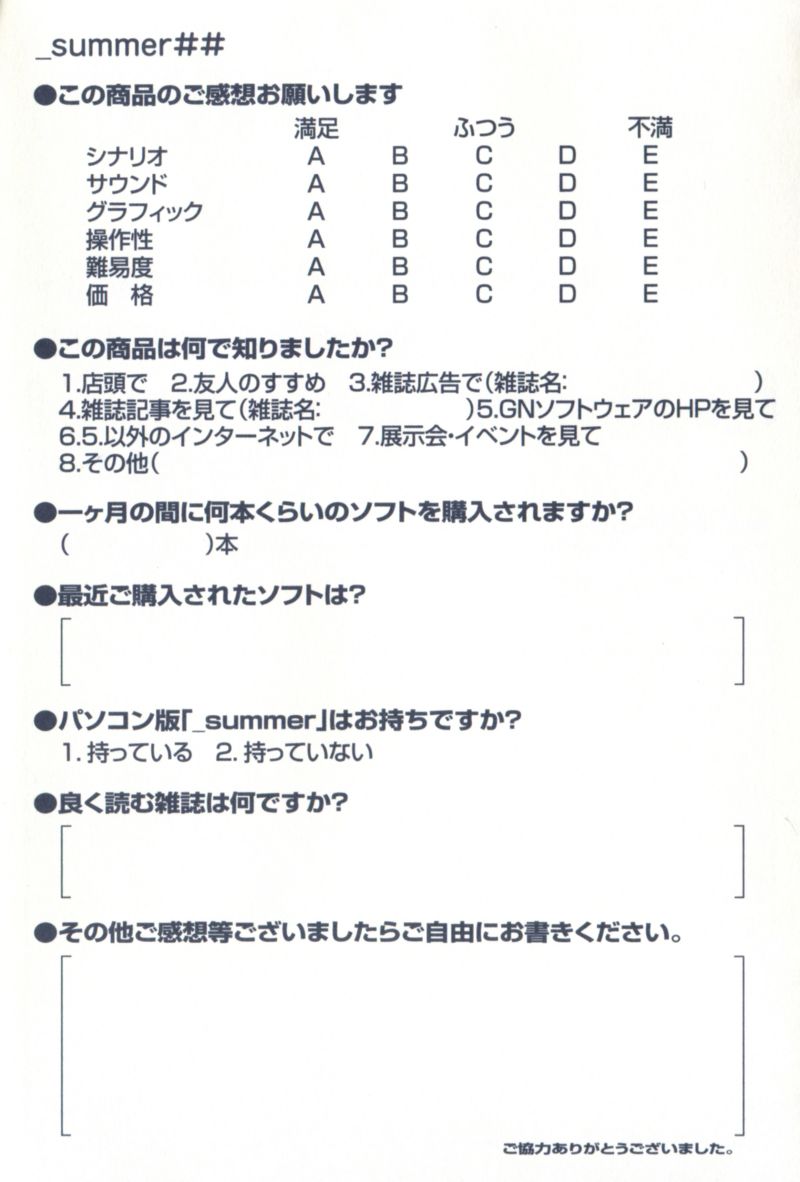 _summer##

●この商品のご感想お願いします

| | 満足 | | ふつう | | 不満 |
|---|---|---|---|---|---|
| シナリオ | A | B | C | D | E |
| サウンド | A | B | C | D | E |
| グラフィック | A | B | C | D | E |
| 操作性 | A | B | C | D | E |
| 難易度 | A | B | C | D | E |
| 価　格 | A | B | C | D | E |

●この商品は何で知りましたか?
1.店頭で　2.友人のすすめ　3.雑誌広告で(雑誌名:　　　　)
4.雑誌記事を見て(雑誌名:　　　　)5.GNソフトウェアのHPを見て
6.5.以外のインターネットで　7.展示会・イベントを見て
8.その他(　　　　)

●一ヶ月の間に何本くらいのソフトを購入されますか?
(　　　　)本

●最近ご購入されたソフトは?

●パソコン版「_summer」はお持ちですか?
1. 持っている　2. 持っていない

●良く読む雑誌は何ですか?

●その他ご感想等ございましたらご自由にお書きください。

ご協力ありがとうございました。